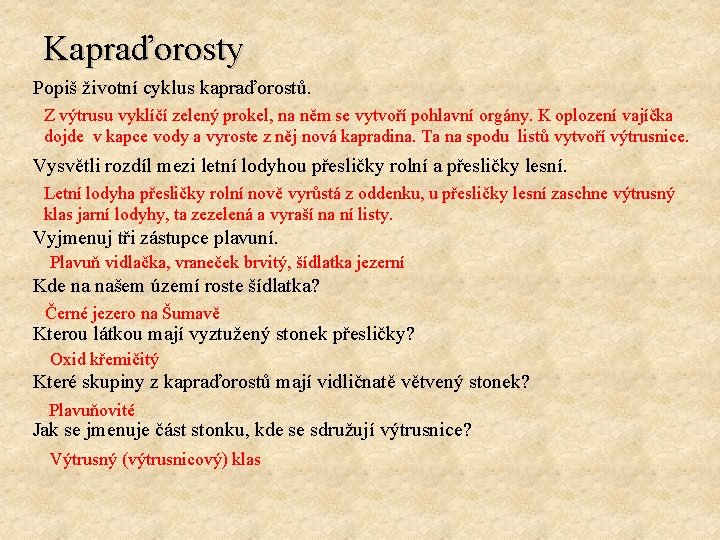 Kapraďorosty

Popiš životní cyklus kapraďorostů.

Z výtrusu vyklíčí zelený prokel, na něm se vytvoří pohlavní orgány. K oplození vajíčka dojde v kapce vody a vyroste z něj nová kapradina. Ta na spodu listů vytvoří výtrusnice.

Vysvětli rozdíl mezi letní lodyhou přesličky rolní a přesličky lesní.

Letní lodyha přesličky rolní nově vyrůstá z oddenku, u přesličky lesní zaschne výtrusný klas jarní lodyhy, ta zezelená a vyraší na ní listy.

Vyjmenuj tři zástupce plavuní.

Plavuň vidlačka, vraneček brvitý, šídlatka jezerní

Kde na našem území roste šídlatka?

Černé jezero na Šumavě

Kterou látkou mají vyztužený stonek přesličky?

Oxid křemičitý

Které skupiny z kapraďorostů mají vidličnatě větvený stonek?

Plavuňovité

Jak se jmenuje část stonku, kde se sdružují výtrusnice?

Výtrusný (výtrusnicový) klas